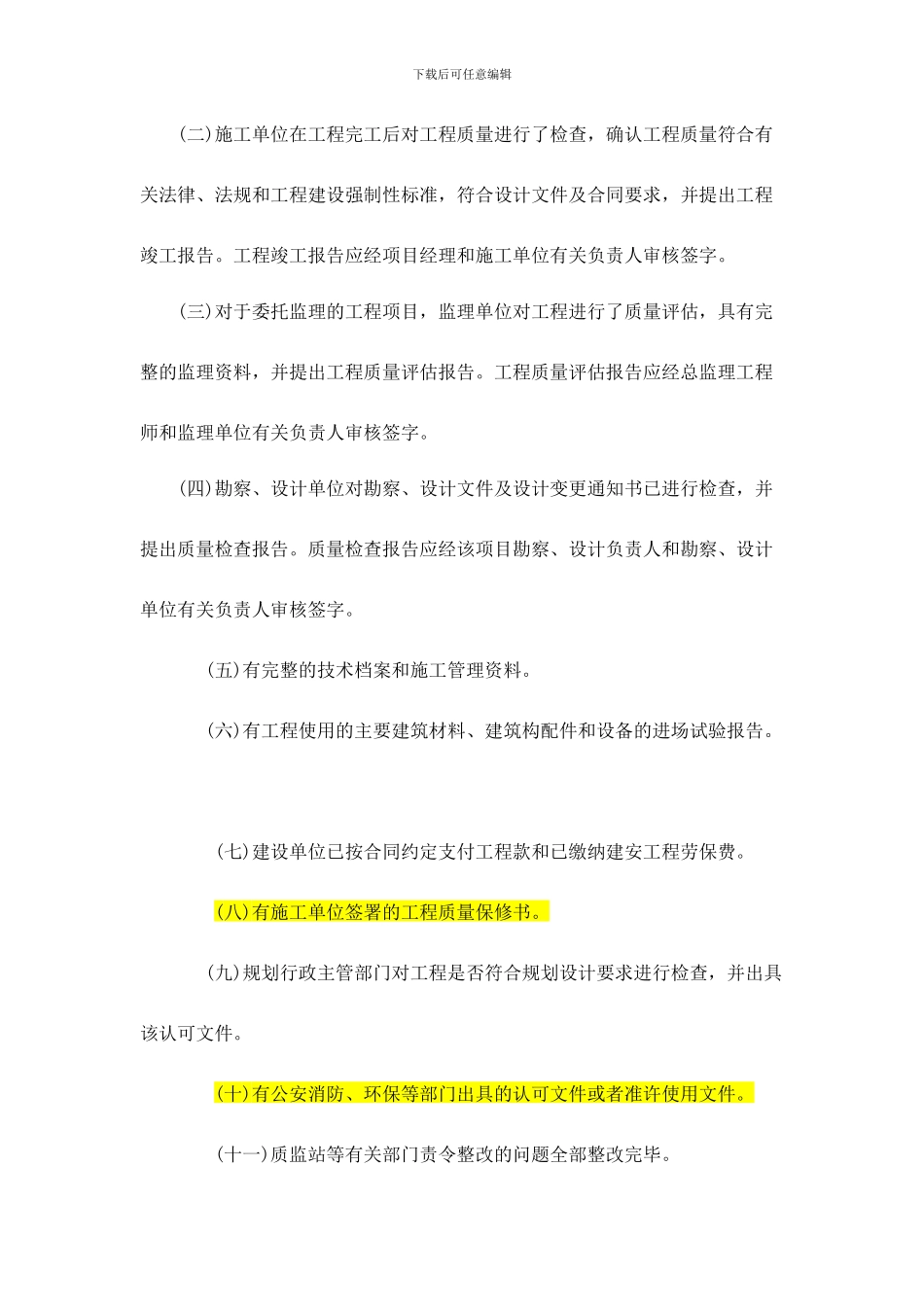 下载后可任意编辑

(二)施工单位在工程完工后对工程质量进行了检查，确认工程质量符合有关法律、法规和工程建设强制性标准，符合设计文件及合同要求，并提出工程竣工报告。工程竣工报告应经项目经理和施工单位有关负责人审核签字。

(三)对于委托监理的工程项目，监理单位对工程进行了质量评估，具有完整的监理资料，并提出工程质量评估报告。工程质量评估报告应经总监理工程师和监理单位有关负责人审核签字。

(四)勘察、设计单位对勘察、设计文件及设计变更通知书已进行检查，并提出质量检查报告。质量检查报告应经该项目勘察、设计负责人和勘察、设计单位有关负责人审核签字。

(五)有完整的技术档案和施工管理资料。

(六)有工程使用的主要建筑材料、建筑构配件和设备的进场试验报告。

(七)建设单位已按合同约定支付工程款和已缴纳建安工程劳保费。

(八)有施工单位签署的工程质量保修书。

(九)规划行政主管部门对工程是否符合规划设计要求进行检查，并出具该认可文件。

(十)有公安消防、环保等部门出具的认可文件或者准许使用文件。

(十一)质监站等有关部门责令整改的问题全部整改完毕。